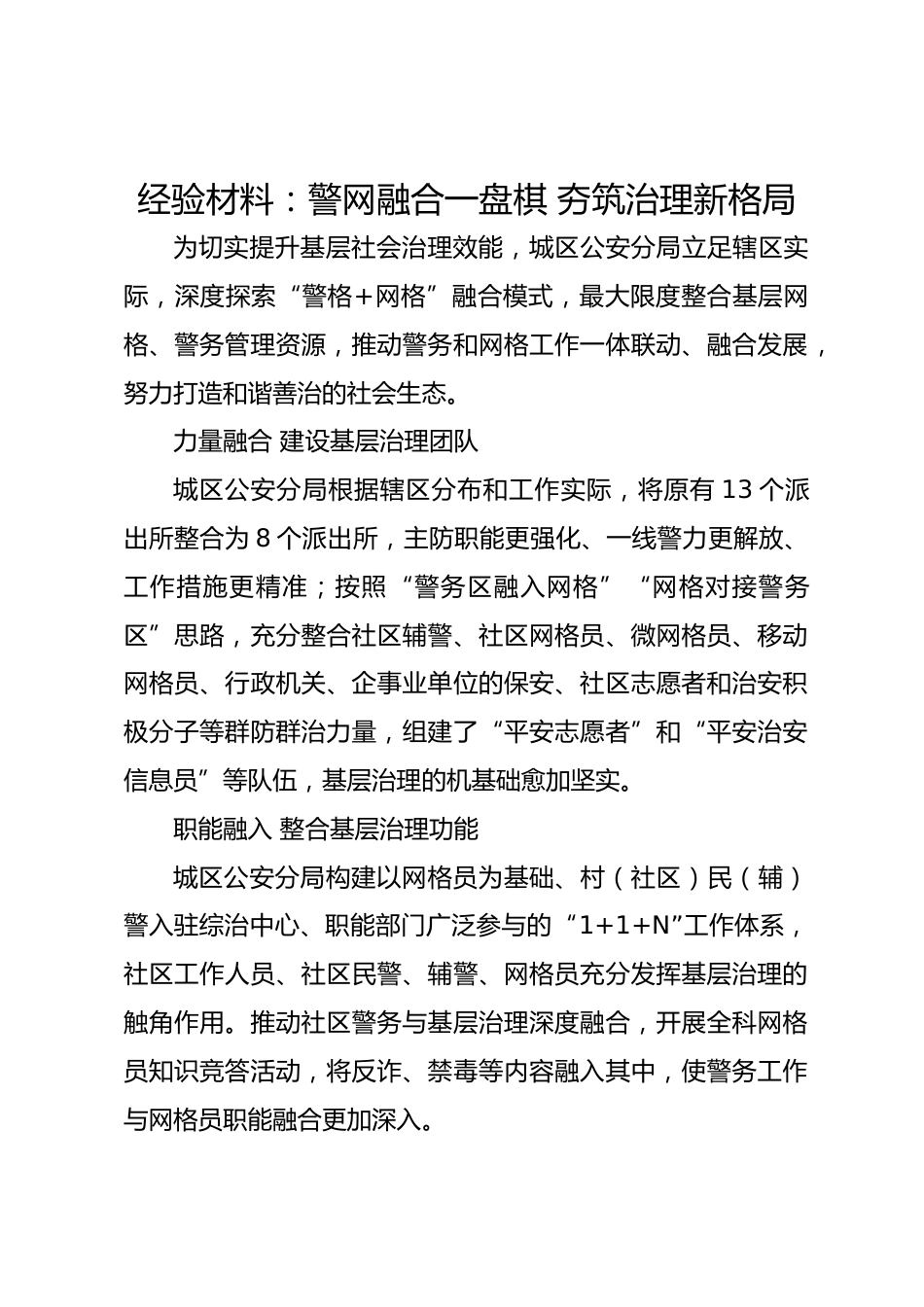 经验材料：警网融合一盘棋 夯筑治理新格局

为切实提升基层社会治理效能，城区公安分局立足辖区实际，深度探索“警格+网格”融合模式，最大限度整合基层网格、警务管理资源，推动警务和网格工作一体联动、融合发展，努力打造和谐善治的社会生态。

力量融合 建设基层治理团队

城区公安分局根据辖区分布和工作实际，将原有13个派出所整合为8个派出所，主防职能更强化、一线警力更解放、工作措施更精准；按照“警务区融入网格”“网格对接警务区”思路，充分整合社区辅警、社区网格员、微网格员、移动网格员、行政机关、企事业单位的保安、社区志愿者和治安积极分子等群防群治力量，组建了“平安志愿者”和“平安治安信息员”等队伍，基层治理的机基础愈加坚实。

职能融入 整合基层治理功能

城区公安分局构建以网格员为基础、村（社区）民（辅）警入驻综治中心、职能部门广泛参与的“1+1+N”工作体系，社区工作人员、社区民警、辅警、网格员充分发挥基层治理的触角作用。推动社区警务与基层治理深度融合，开展全科网格员知识竞答活动，将反诈、禁毒等内容融入其中，使警务工作与网格员职能融合更加深入。